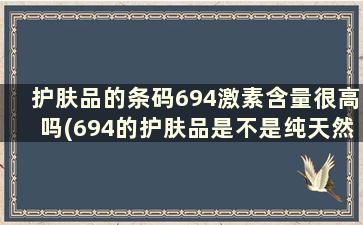 护肤品的条码694激素含量很高吗(694的护肤品是不是纯天然